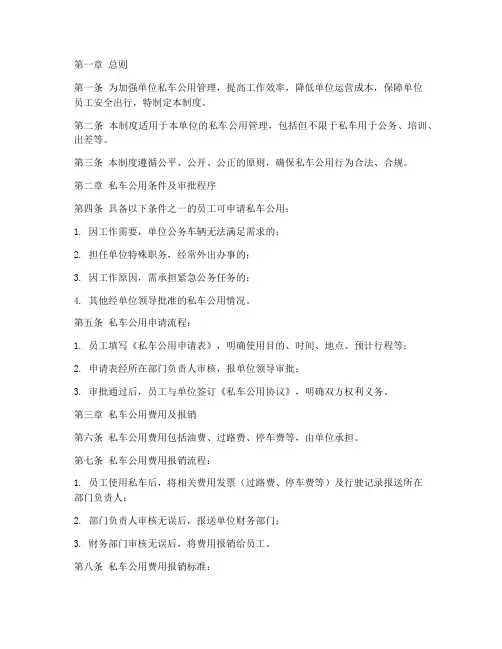 第一章 总则

第一条 为加强单位私车公用管理，提高工作效率，降低单位运营成本，保障单位员工安全出行，特制定本制度。

第二条 本制度适用于本单位的私车公用管理，包括但不限于私车用于公务、培训、出差等。

第三条 本制度遵循公平、公开、公正的原则，确保私车公用行为合法、合规。

第二章 私车公用条件及审批程序

第四条 具备以下条件之一的员工可申请私车公用：

1. 因工作需要，单位公务车辆无法满足需求的；

2. 担任单位特殊职务，经常外出办事的；

3. 因工作原因，需承担紧急公务任务的；

4. 其他经单位领导批准的私车公用情况。

第五条 私车公用申请流程：

1. 员工填写《私车公用申请表》，明确使用目的、时间、地点、预计行程等；

2. 申请表经所在部门负责人审核，报单位领导审批；

3. 审批通过后，员工与单位签订《私车公用协议》，明确双方权利义务。

第三章 私车公用费用及报销

第六条 私车公用费用包括油费、过路费、停车费等，由单位承担。

第七条 私车公用费用报销流程：

1. 员工使用私车后，将相关费用发票（过路费、停车费等）及行驶记录报送所在部门负责人；

2. 部门负责人审核无误后，报送单位财务部门；

3. 财务部门审核无误后，将费用报销给员工。

第八条 私车公用费用报销标准：